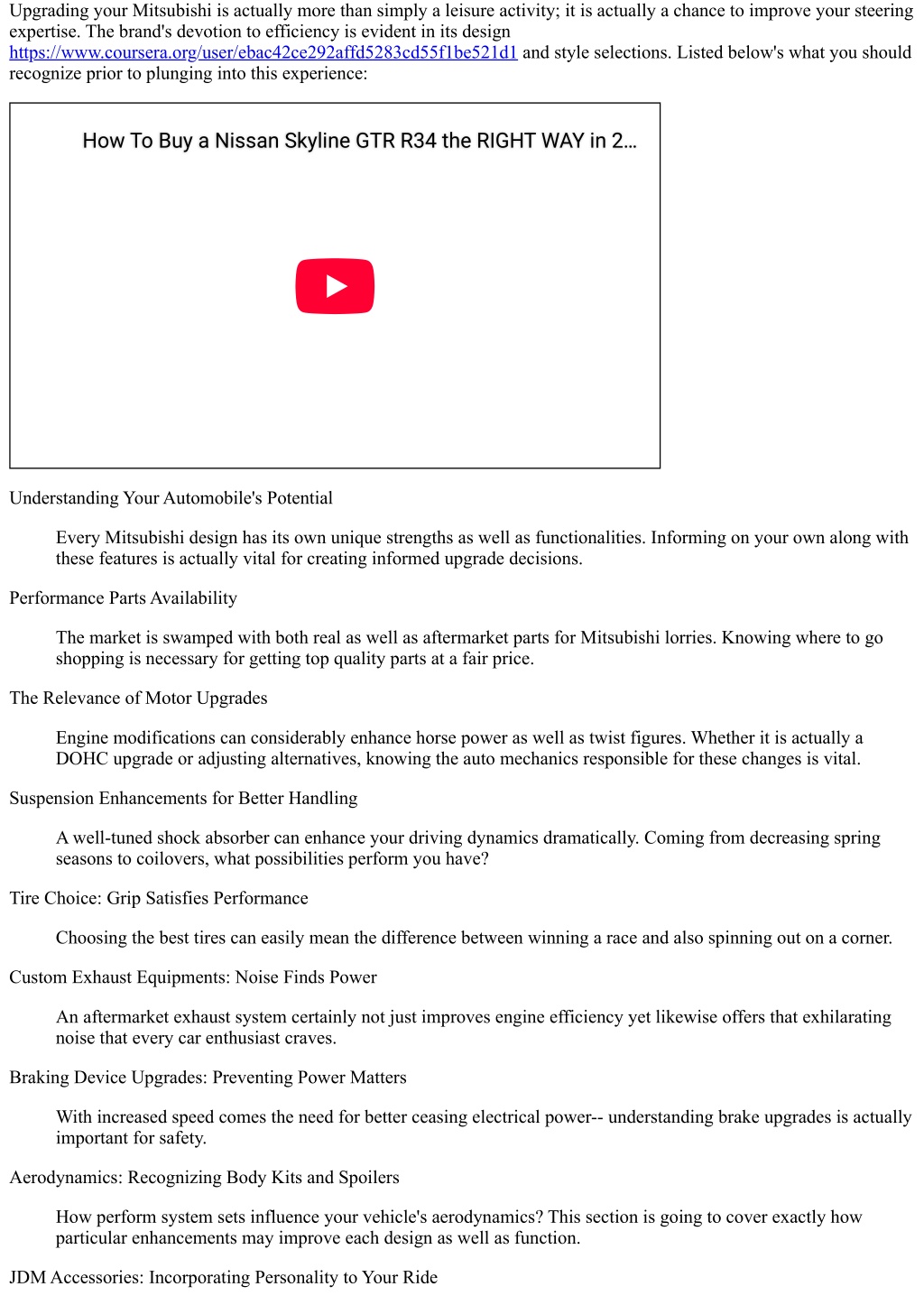 Upgrading your Mitsubishi is actually more than simply a leisure activity; it is actually a chance to improve your steering expertise. The brand's devotion to efficiency is evident in its design https://www.coursera.org/user/ebac42ce292affd5283cd55f1be521d1 and style selections. Listed below's what you should recognize prior to plunging into this experience:

How To Buy a Nissan Skyline GTR R34 the RIGHT WAY in 2...

Understanding Your Automobile's Potential

Every Mitsubishi design has its own unique strengths as well as functionalities. Informing on your own along with these features is actually vital for creating informed upgrade decisions.

Performance Parts Availability

The market is swamped with both real as well as aftermarket parts for Mitsubishi lorries. Knowing where to go shopping is necessary for getting top quality parts at a fair price.

The Relevance of Motor Upgrades

Engine modifications can considerably enhance horse power as well as twist figures. Whether it is actually a DOHC upgrade or adjusting alternatives, knowing the auto mechanics responsible for these changes is vital.

Suspension Enhancements for Better Handling

A well-tuned shock absorber can enhance your driving dynamics dramatically. Coming from decreasing spring seasons to coilovers, what possibilities perform you have?

Tire Choice: Grip Satisfies Performance

Choosing the best tires can easily mean the difference between winning a race and also spinning out on a corner.

Custom Exhaust Equipments: Noise Finds Power

An aftermarket exhaust system certainly not just improves engine efficiency yet likewise offers that exhilarating noise that every car enthusiast craves.

Braking Device Upgrades: Preventing Power Matters

With increased speed comes the need for better ceasing electrical power-- understanding brake upgrades is actually important for safety.

Aerodynamics: Recognizing Body Kits and Spoilers

How perform system sets influence your vehicle's aerodynamics? This section is going to cover exactly how particular enhancements may improve each design as well as function.

JDM Accessories: Incorporating Personality to Your Ride